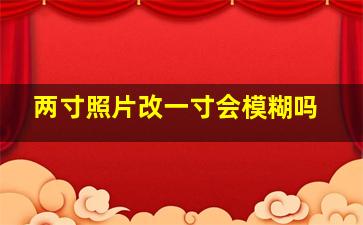 两寸照片改一寸会模糊吗